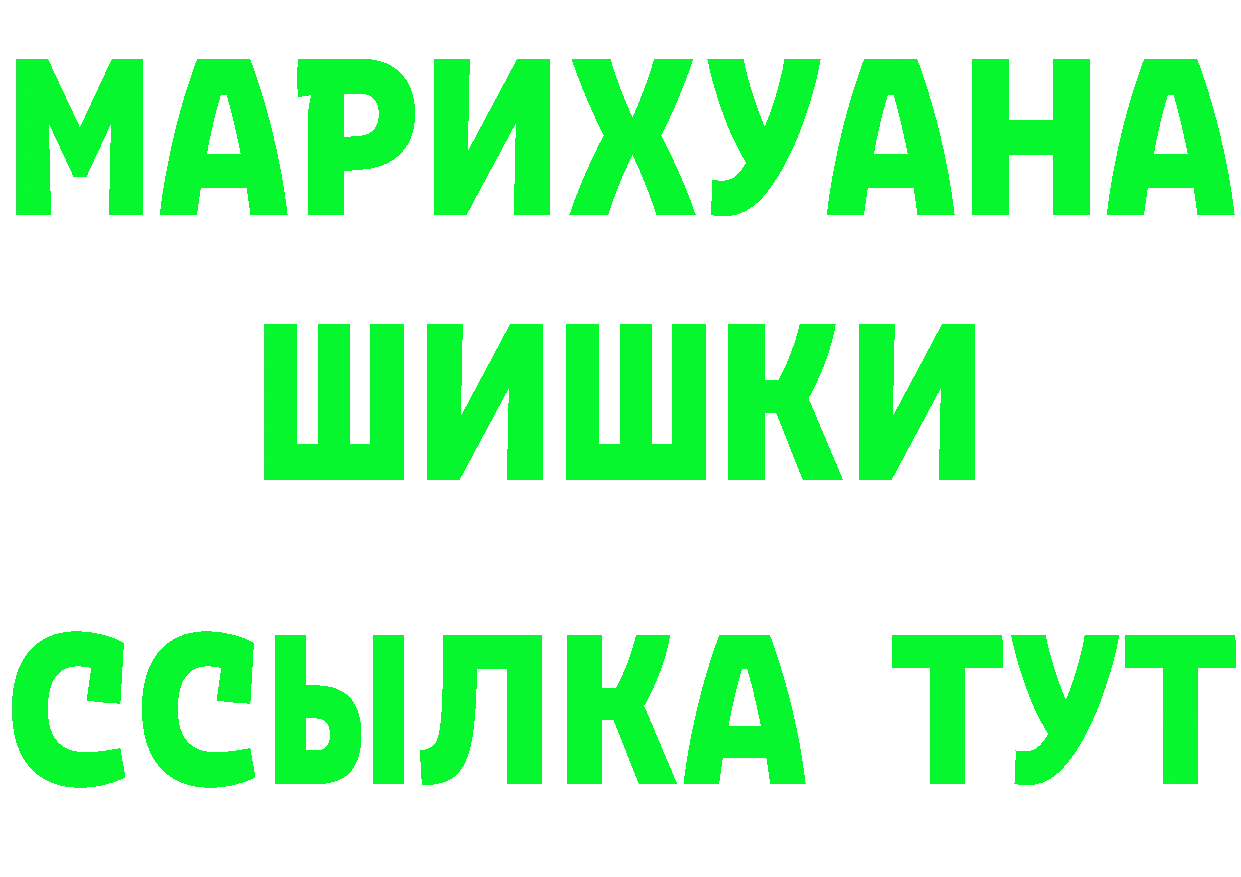 МАРИХУАНА
ШИШКИ
ССЫЛКА ТУТ